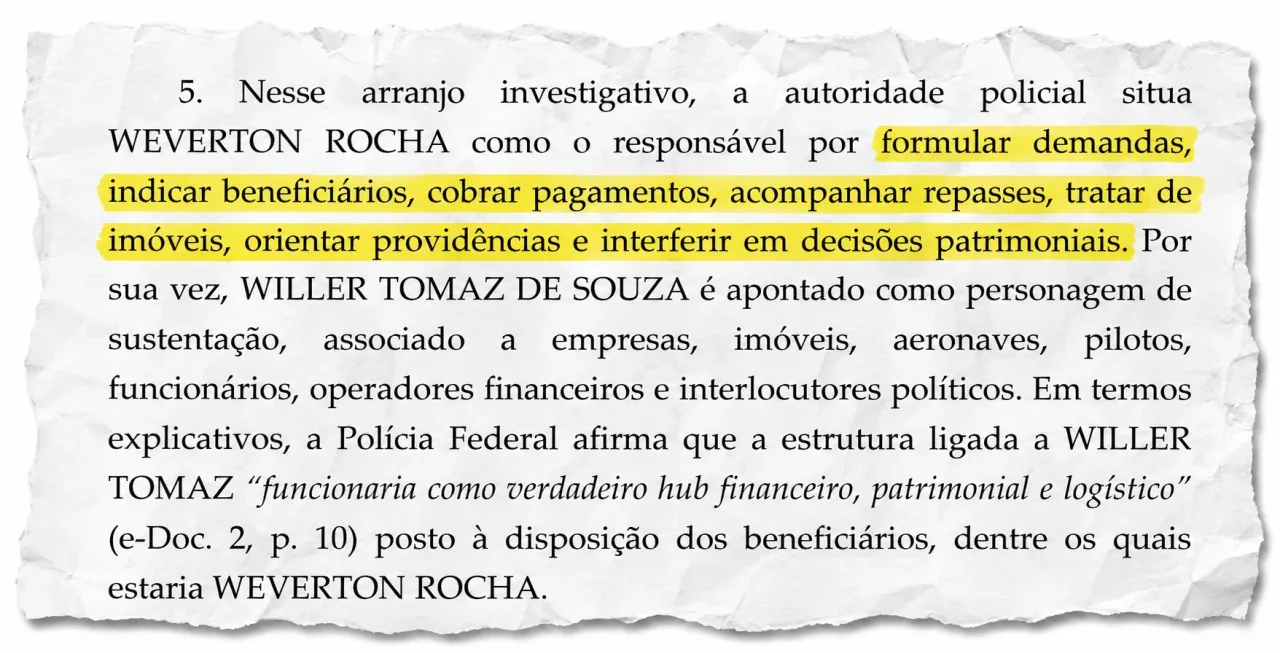 5. Nesse arranjo investigativo, a autoridade policial situa WEVERTON ROCHA como o responsável por formular demandas, indicar beneficiários, cobrar pagamentos, acompanhar repasses, tratar de imóveis, orientar providências e interferir em decisões patrimoniais. Por sua vez, WILLER TOMAZ DE SOUZA é apontado como personagem de sustentação, associado a empresas, imóveis, aeronaves, pilotos, funcionários, operadores financeiros e interlocutores políticos. Em termos explicativos, a Polícia Federal afirma que a estrutura ligada a WILLER TOMAZ "funcionaria como verdadeiro hub financeiro, patrimonial e logístico" (e-Doc. 2, p. 10) posto à disposição dos beneficiários, dentre os quais estaria WEVERTON ROCHA.